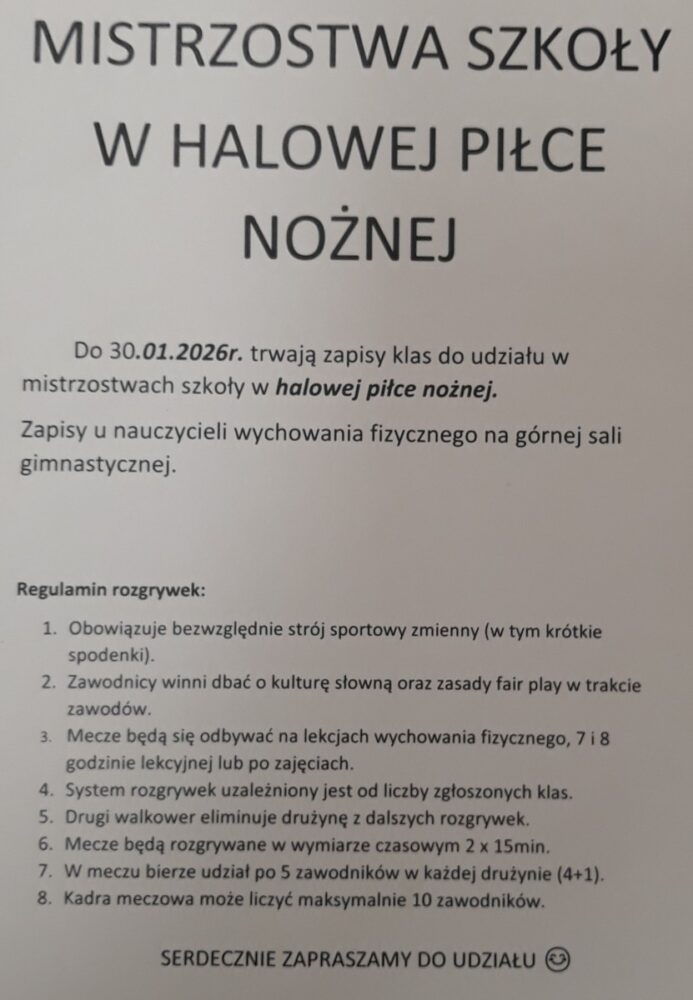 MISTRZOSTWA SZKOŁY W HALOWEJ PIŁCE NOŻNEJ

Do 30.01.2026r. trwają zapisy klas do udziału w mistrzostwach szkoły w halowej piłce nożnej.

Zapisy u nauczycieli wychowania fizycznego na górnej sali gimnastycznej.

Regulamin rozgrywek:

1. Obowiązuje bezwzględnie strój sportowy zmienny (w tym krótkie spodenki).
2. Zawodnicy winni dbać o kulturę słowną oraz zasady fair play w trakcie zawodów.
3. Mecze będą się odbywać na lekcjach wychowania fizycznego, 7 i 8 godzinie lekcyjnej lub po zajęciach.
4. System rozgrywek uzależniony jest od liczby zgłoszonych klas.
5. Drugi walkower eliminuje drużynę z dalszych rozgrywek.
6. Mecze będą rozgrywane w wymiarze czasowym 2 x 15min.
7. W meczu bierze udział po 5 zawodników w każdej drużynie (4+1).
8. Kadra meczowa może liczyć maksymalnie 10 zawodników.

SERDECZNIE ZAPRASZAMY DO UDZIAŁU ☺